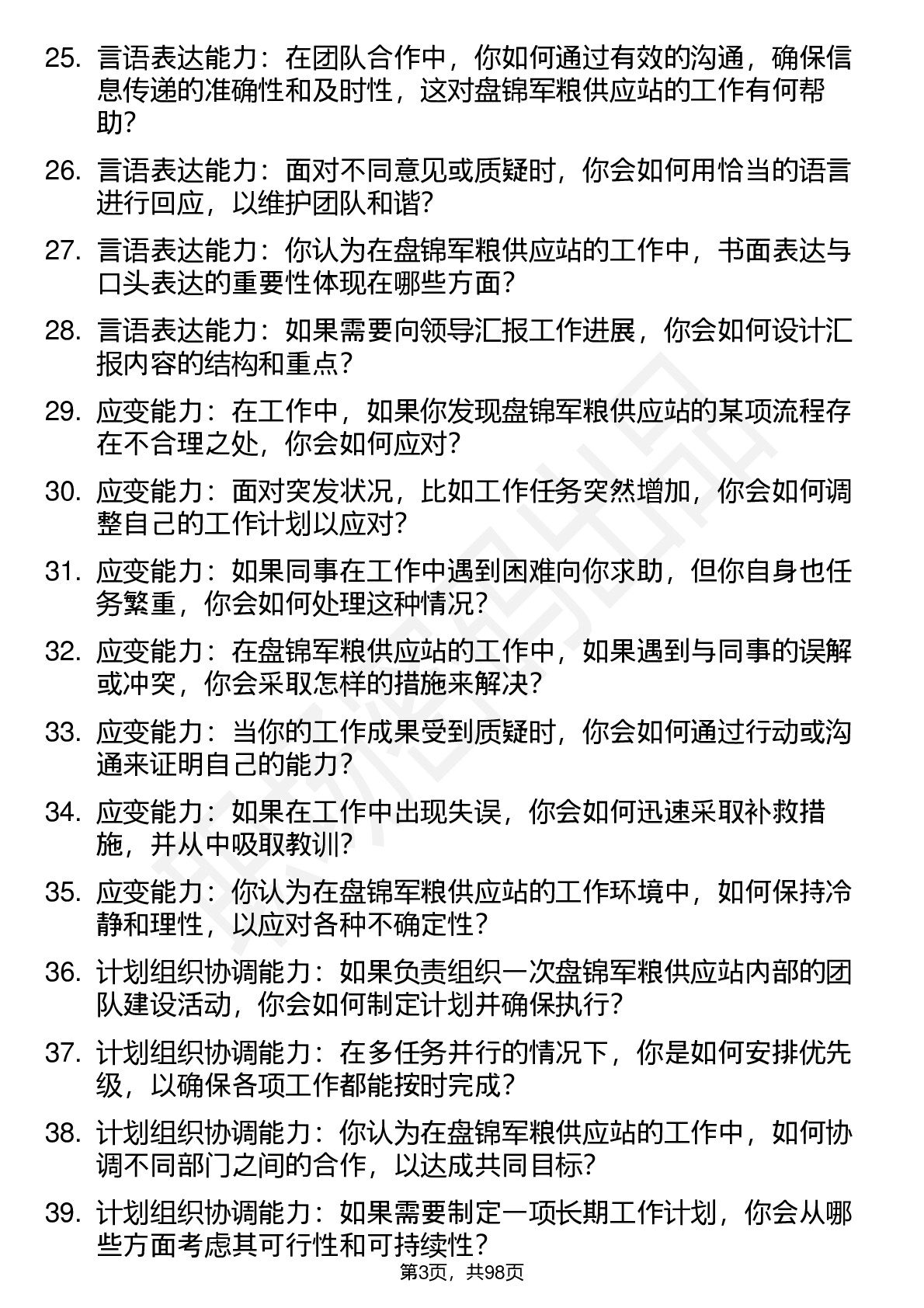 25. 言语表达能力：在团队合作中，你如何通过有效的沟通，确保信息传递的准确性和及时性，这对盘锦军粮供应站的工作有何帮助？

26. 言语表达能力：面对不同意见或质疑时，你会如何用恰当的语言进行回应，以维护团队和谐？

27. 言语表达能力：你认为在盘锦军粮供应站的工作中，书面表达与口头表达的重要性体现在哪些方面？

28. 言语表达能力：如果需要向领导汇报工作进展，你会如何设计汇报内容的结构和重点？

29. 应变能力：在工作中，如果你发现盘锦军粮供应站的某项流程存在不合理之处，你会如何应对？

30. 应变能力：面对突发状况，比如工作任务突然增加，你会如何调整自己的工作计划以应对？

31. 应变能力：如果同事在工作中遇到困难向你求助，但你自身也任务繁重，你会如何处理这种情况？

32. 应变能力：在盘锦军粮供应站的工作中，如果遇到与同事的误解或冲突，你会采取怎样的措施来解决？

33. 应变能力：当你的工作成果受到质疑时，你会如何通过行动或沟通来证明自己的能力？

34. 应变能力：如果在工作中出现失误，你会如何迅速采取补救措施，并从中吸取教训？

35. 应变能力：你认为在盘锦军粮供应站的工作环境中，如何保持冷静和理性，以应对各种不确定性？

36. 计划组织协调能力：如果负责组织一次盘锦军粮供应站内部的团队建设活动，你会如何制定计划并确保执行？

37. 计划组织协调能力：在多任务并行的情况下，你是如何安排优先级，以确保各项工作都能按时完成？

38. 计划组织协调能力：你认为在盘锦军粮供应站的工作中，如何协调不同部门之间的合作，以达成共同目标？

39. 计划组织协调能力：如果需要制定一项长期工作计划，你会从哪些方面考虑其可行性和可持续性？

第3页，共98页